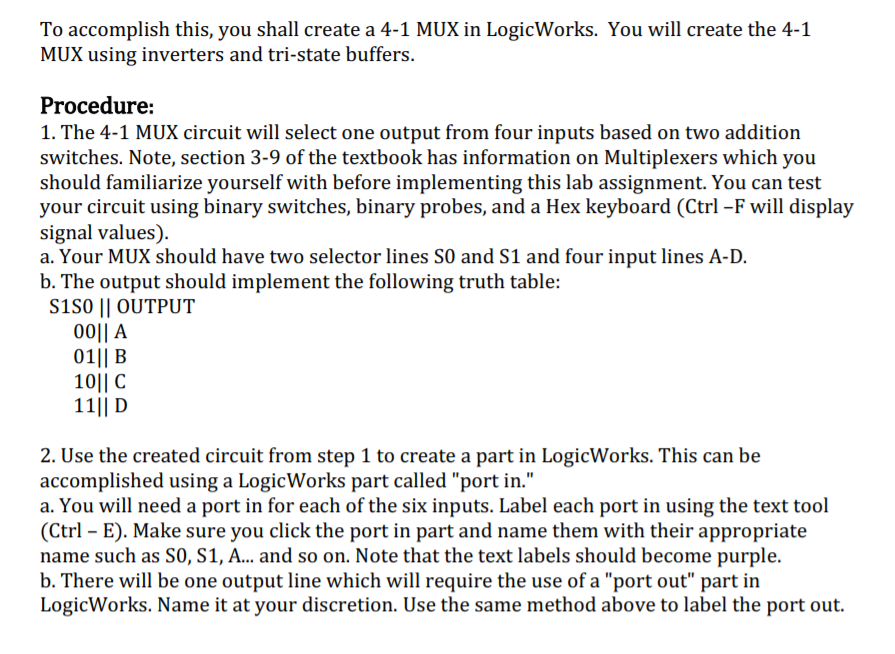 To accomplish this, you shall create a 4-1 MUX in LogicWorks. You will create the 4-1 MUX using inverters and tri-state buffers.

Procedure:
1. The 4-1 MUX circuit will select one output from four inputs based on two addition switches. Note, section 3-9 of the textbook has information on Multiplexers which you should familiarize yourself with before implementing this lab assignment. You can test your circuit using binary switches, binary probes, and a Hex keyboard (Ctrl –F will display signal values).
a. Your MUX should have two selector lines S0 and S1 and four input lines A-D.
b. The output should implement the following truth table:
S1S0 || OUTPUT
00|| A
01|| B
10|| C
11|| D

2. Use the created circuit from step 1 to create a part in LogicWorks. This can be accomplished using a LogicWorks part called "port in."
a. You will need a port in for each of the six inputs. Label each port in using the text tool (Ctrl – E). Make sure you click the port in part and name them with their appropriate name such as S0, S1, A... and so on. Note that the text labels should become purple.
b. There will be one output line which will require the use of a "port out" part in LogicWorks. Name it at your discretion. Use the same method above to label the port out.